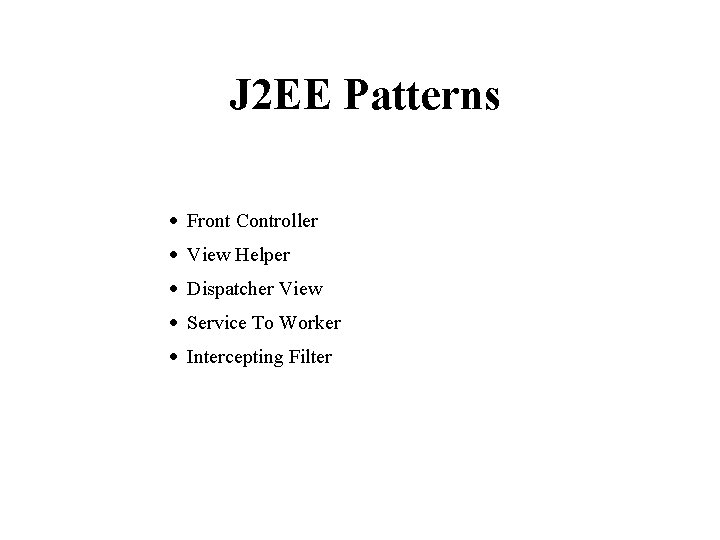 J2EE Patterns

• Front Controller
• View Helper
• Dispatcher View
• Service To Worker
• Intercepting Filter